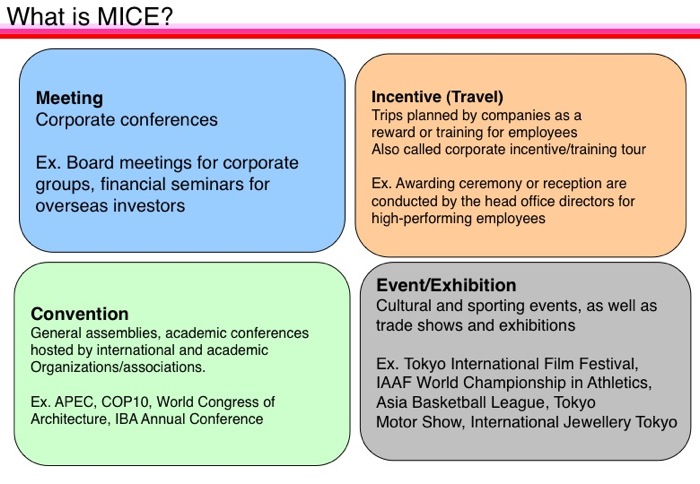 What is MICE?

Meeting
Corporate conferences

Ex. Board meetings for corporate groups, financial seminars for overseas investors

Incentive (Travel)
Trips planned by companies as a reward or training for employees
Also called corporate incentive/training tour

Ex. Awarding ceremony or reception are conducted by the head office directors for high-performing employees

Convention
General assemblies, academic conferences hosted by international and academic Organizations/associations.

Ex. APEC, COP10, World Congress of Architecture, IBA Annual Conference

Event/Exhibition
Cultural and sporting events, as well as trade shows and exhibitions

Ex. Tokyo International Film Festival, IAAF World Championship in Athletics, Asia Basketball League, Tokyo Motor Show, International Jewellery Tokyo